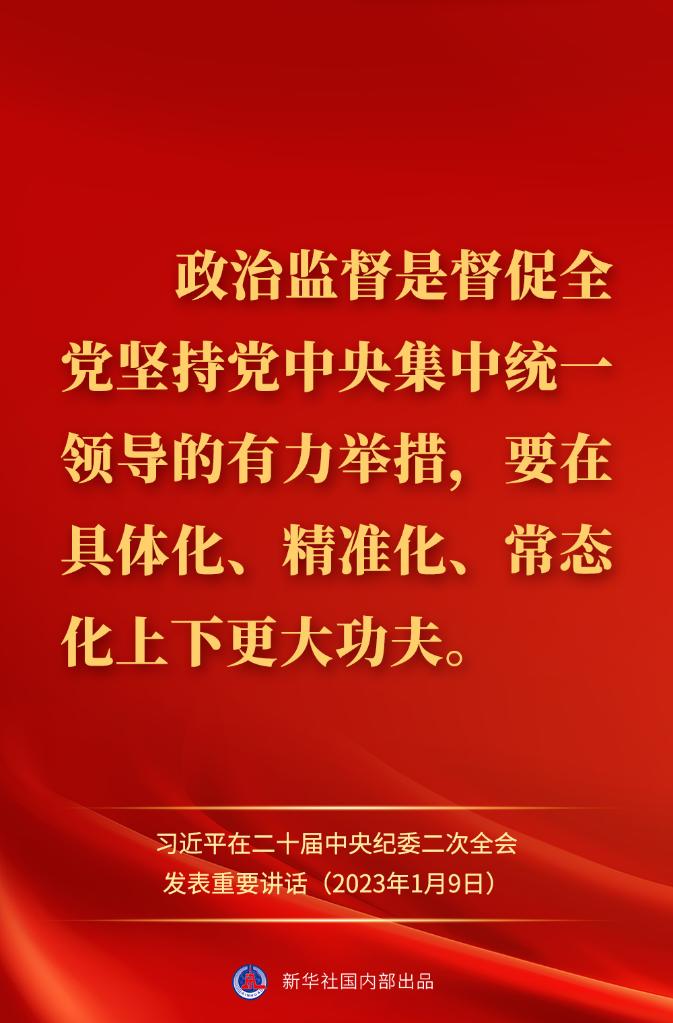 政治监督是督促全党坚持党中央集中统一领导的有力举措，要在具体化、精准化、常态化上下更大功夫。

习近平在二十届中央纪委二次全会发表重要讲话（2023年1月9日）

新华社国内部出品